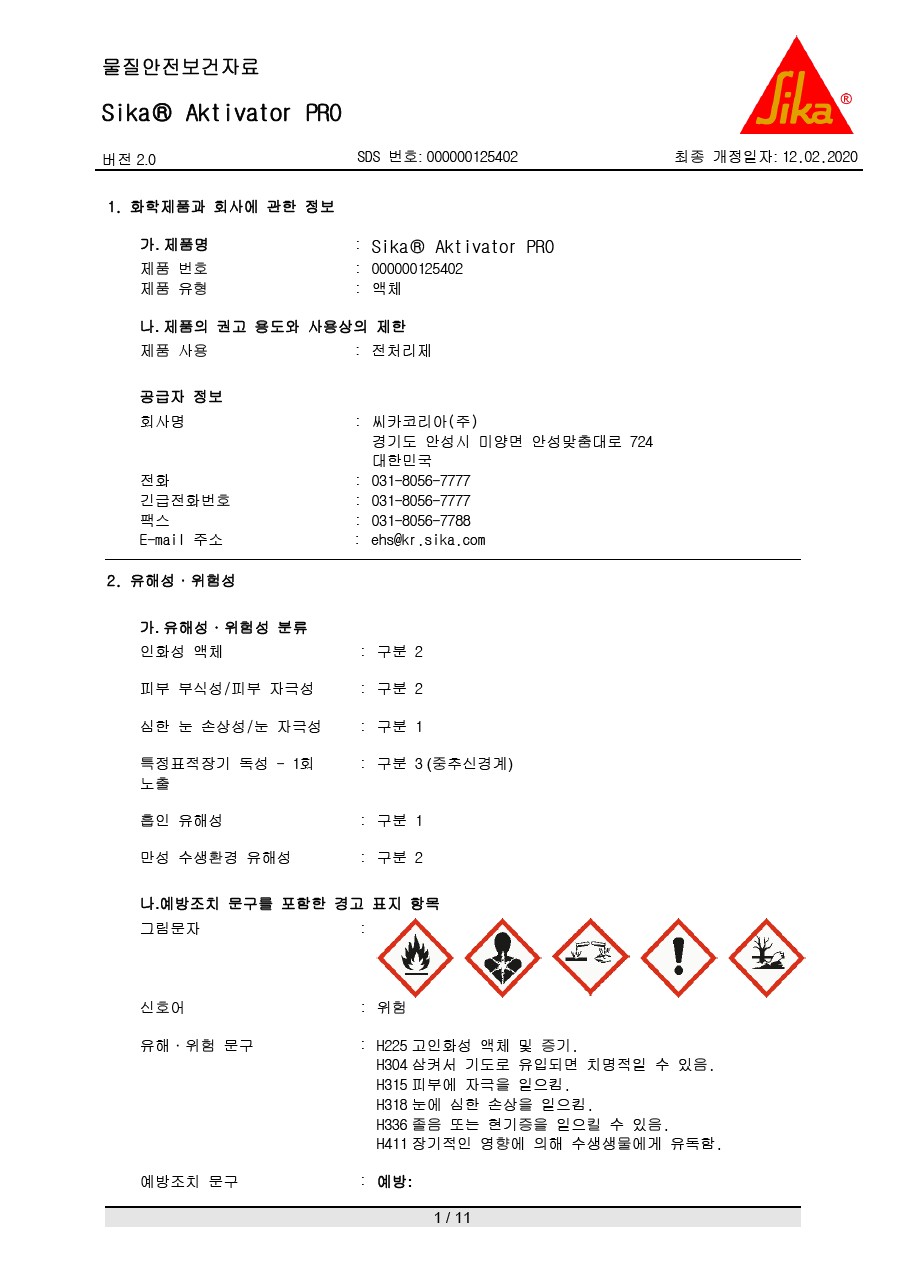 물질안전보건자료

Sika® Aktivator PRO

Sika®

버전 2.0　　SDS 번호: 000000125402　　최종 개정일자: 12.02.2020

1. 화학제품과 회사에 관한 정보

가. 제품명 : Sika® Aktivator PRO
제품 번호 : 000000125402
제품 유형 : 액체

나. 제품의 권고 용도와 사용상의 제한
제품 사용 : 전처리제

공급자 정보
회사명 : 씨카코리아(주)
경기도 안성시 미양면 안성맞춤대로 724
대한민국
전화 : 031-8056-7777
긴급전화번호 : 031-8056-7777
팩스 : 031-8056-7788
E-mail 주소 : ehs@kr.sika.com

2. 유해성 · 위험성

가. 유해성 · 위험성 분류
인화성 액체 : 구분 2

피부 부식성/피부 자극성 : 구분 2

심한 눈 손상성/눈 자극성 : 구분 1

특정표적장기 독성 - 1회 노출 : 구분 3(중추신경계)

흡인 유해성 : 구분 1

만성 수생환경 유해성 : 구분 2

나.예방조치 문구를 포함한 경고 표지 항목
그림문자 :

신호어 : 위험

유해 · 위험 문구 : H225 고인화성 액체 및 증기.
H304 삼켜서 기도로 유입되면 치명적일 수 있음.
H315 피부에 자극을 일으킴.
H318 눈에 심한 손상을 일으킴.
H336 졸음 또는 현기증을 일으킬 수 있음.
H411 장기적인 영향에 의해 수생생물에게 유독함.

예방조치 문구 : 예방:

1 / 11